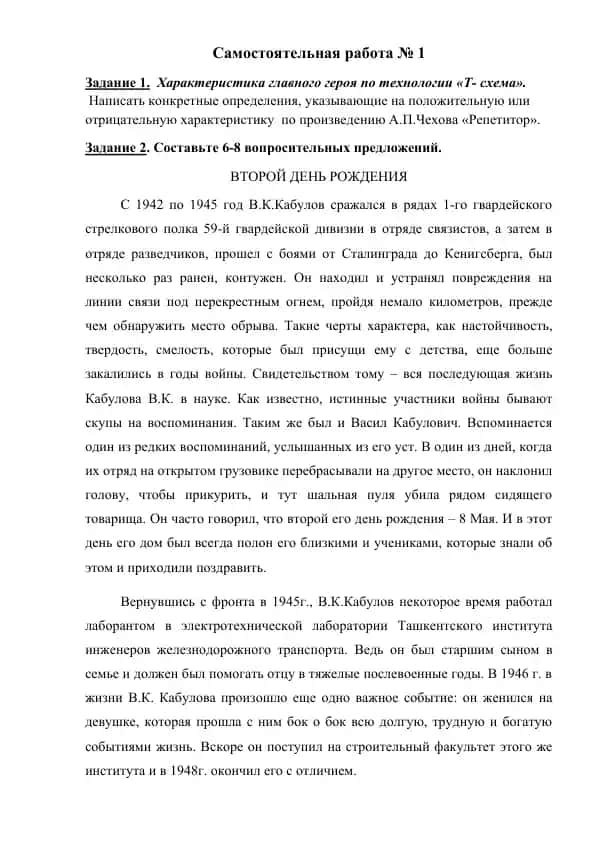 Самостоятельная работа № 1

Задание 1. Характеристика главного героя по технологии «Т- схема».
Написать конкретные определения, указывающие на положительную или отрицательную характеристику по произведению А.П.Чехова «Репетитор».

Задание 2. Составьте 6-8 вопросительных предложений.

ВТОРОЙ ДЕНЬ РОЖДЕНИЯ

С 1942 по 1945 год В.К.Кабулов сражался в рядах 1-го гвардейского стрелкового полка 59-й гвардейской дивизии в отряде связистов, а затем в отряде разведчиков, прошел с боями от Сталинграда до Кенигсберга, был несколько раз ранен, контужен. Он находил и устранял повреждения на линии связи под перекрестным огнем, пройдя немало километров, прежде чем обнаружить место обрыва. Такие черты характера, как настойчивость, твердость, смелость, которые был присущи ему с детства, еще больше закалились в годы войны. Свидетельством тому – вся последующая жизнь Кабулова В.К. в науке. Как известно, истинные участники войны бывают скупы на воспоминания. Таким же был и Васил Кабулович. Вспоминается один из редких воспоминаний, услышанных из его уст. В один из дней, когда их отряд на открытом грузовике перебрасывали на другое место, он наклонил голову, чтобы прикурить, и тут шальная пуля убила рядом сидящего товарища. Он часто говорил, что второй его день рождения – 8 Мая. И в этот день его дом был всегда полон его близкими и учениками, которые знали об этом и приходили поздравить.

Вернувшись с фронта в 1945г., В.К.Кабулов некоторое время работал лаборантом в электротехнической лаборатории Ташкентского института инженеров железнодорожного транспорта. Ведь он был старшим сыном в семье и должен был помогать отцу в тяжелые послевоенные годы. В 1946 г. в жизни В.К. Кабулова произошло еще одно важное событие: он женился на девушке, которая прошла с ним бок о бок всю долгую, трудную и богатую событиями жизнь. Вскоре он поступил на строительный факультет этого же института и в 1948г. окончил его с отличием.